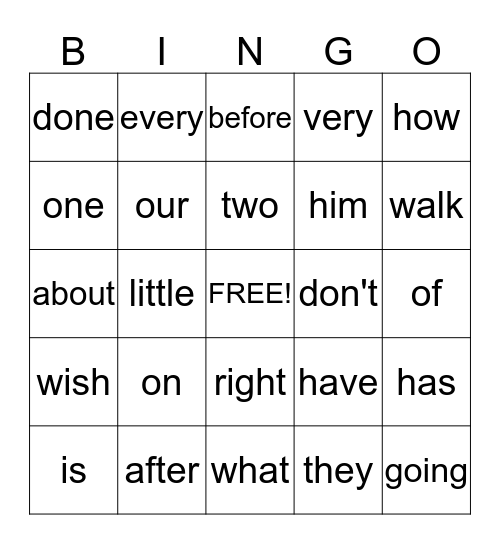 | B | I | N | G | O |
|---|---|---|---|---|
| done | every | before | very | how |
| one | our | two | him | walk |
| about | little | FREE! | don't | of |
| wish | on | right | have | has |
| is | after | what | they | going |